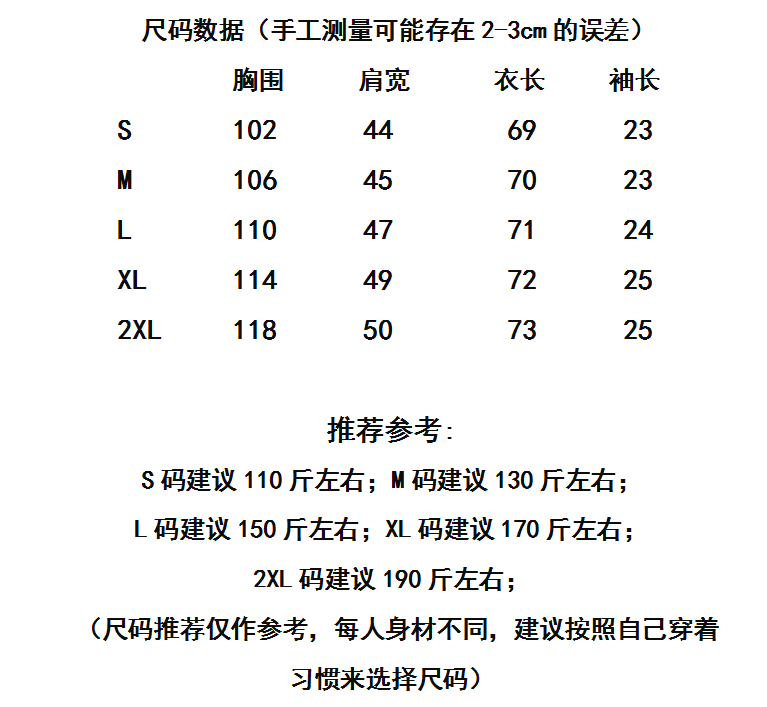 尺码数据（手工测量可能存在 2-3cm 的误差）

| | 胸围 | 肩宽 | 衣长 | 袖长 |
|---|---|---|---|---|
| S | 102 | 44 | 69 | 23 |
| M | 106 | 45 | 70 | 23 |
| L | 110 | 47 | 71 | 24 |
| XL | 114 | 49 | 72 | 25 |
| 2XL | 118 | 50 | 73 | 25 |

推荐参考:

S 码建议 110 斤左右；M 码建议 130 斤左右；

L 码建议 150 斤左右；XL 码建议 170 斤左右；

2XL 码建议 190 斤左右；

（尺码推荐仅作参考，每人身材不同，建议按照自己穿着习惯来选择尺码）